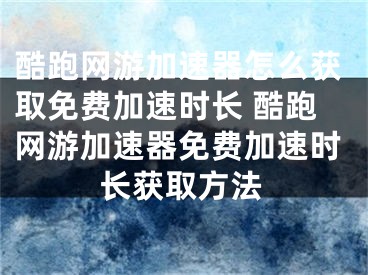 酷跑网游加速器怎么获取免费加速时长 酷跑网游加速器免费加速时长获取方法